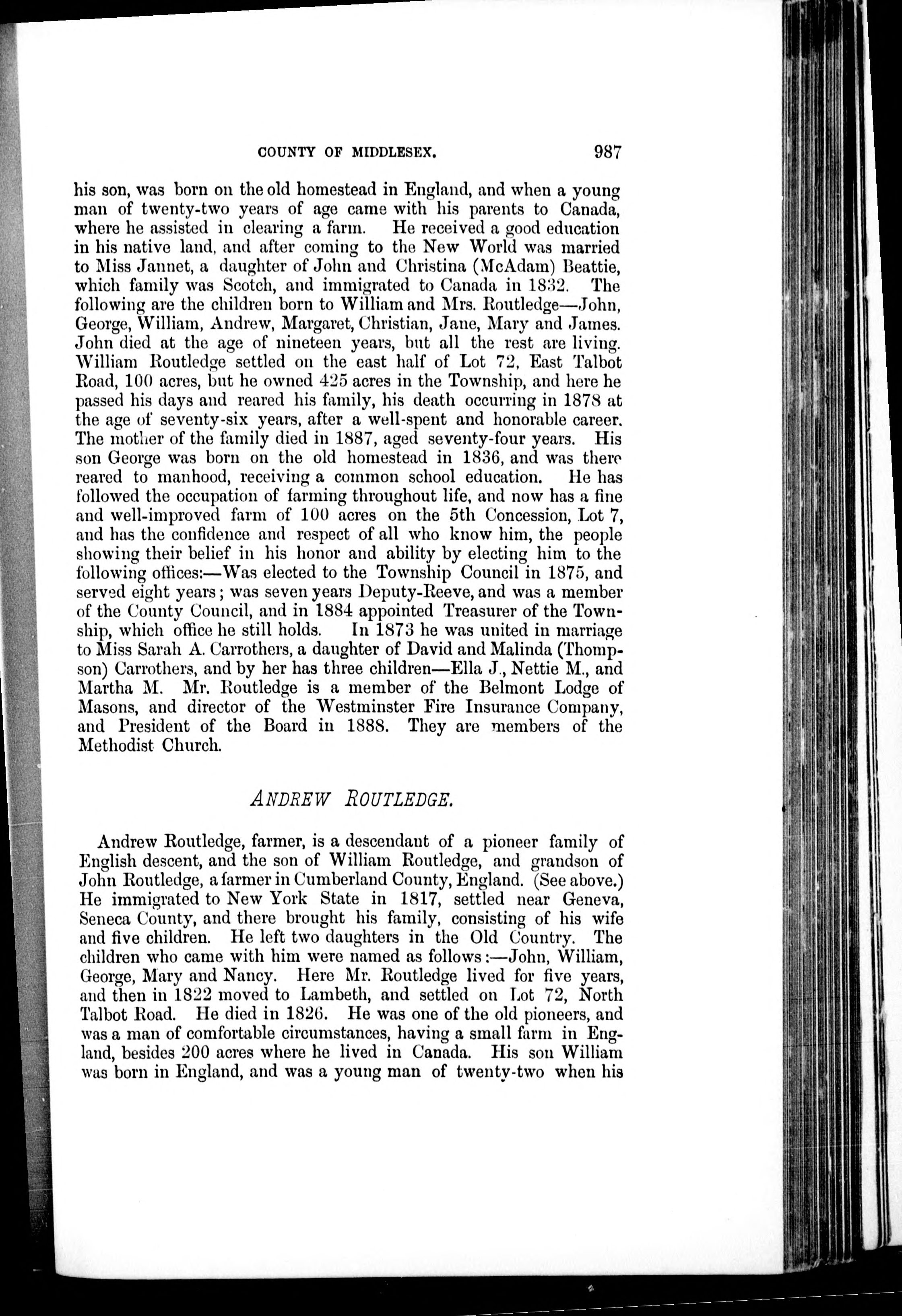 COUNTY OF MIDDLESEX. 987

his son, was born on the old homestead in England, and when a young man of twenty-two years of age came with his parents to Canada, where he assisted in clearing a farm. He received a good education in his native land, and after coming to the New World was married to Miss Jannet, a daughter of John and Christina (McAdam) Beattie, which family was Scotch, and immigrated to Canada in 1832. The following are the children born to William and Mrs. Routledge—John, George, William, Andrew, Margaret, Christian, Jane, Mary and James. John died at the age of nineteen years, but all the rest are living. William Routledge settled on the east half of Lot 72, East Talbot Road, 100 acres, but he owned 425 acres in the Township, and here he passed his days and reared his family, his death occurring in 1878 at the age of seventy-six years, after a well-spent and honorable career. The mother of the family died in 1887, aged seventy-four years. His son George was born on the old homestead in 1836, and was there reared to manhood, receiving a common school education. He has followed the occupation of farming throughout life, and now has a fine and well-improved farm of 100 acres on the 5th Concession, Lot 7, and has the confidence and respect of all who know him, the people showing their belief in his honor and ability by electing him to the following offices:—Was elected to the Township Council in 1875, and served eight years; was seven years Deputy-Reeve, and was a member of the County Council, and in 1884 appointed Treasurer of the Township, which office he still holds. In 1873 he was united in marriage to Miss Sarah A. Carrothers, a daughter of David and Malinda (Thompson) Carrothers, and by her has three children—Ella J., Nettie M., and Martha M. Mr. Routledge is a member of the Belmont Lodge of Masons, and director of the Westminster Fire Insurance Company, and President of the Board in 1888. They are members of the Methodist Church.

ANDREW ROUTLEDGE.

Andrew Routledge, farmer, is a descendant of a pioneer family of English descent, and the son of William Routledge, and grandson of John Routledge, a farmer in Cumberland County, England. (See above.) He immigrated to New York State in 1817, settled near Geneva, Seneca County, and there brought his family, consisting of his wife and five children. He left two daughters in the Old Country. The children who came with him were named as follows:—John, William, George, Mary and Nancy. Here Mr. Routledge lived for five years, and then in 1822 moved to Lambeth, and settled on Lot 72, North Talbot Road. He died in 1826. He was one of the old pioneers, and was a man of comfortable circumstances, having a small farm in England, besides 200 acres where he lived in Canada. His son William was born in England, and was a young man of twenty-two when his